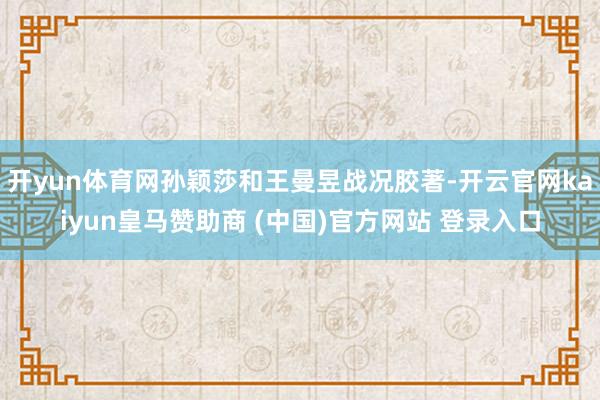 开yun体育网孙颖莎和王曼昱战况胶著-开云官网kaiyun皇马赞助商 (中国)官方网站 登录入口